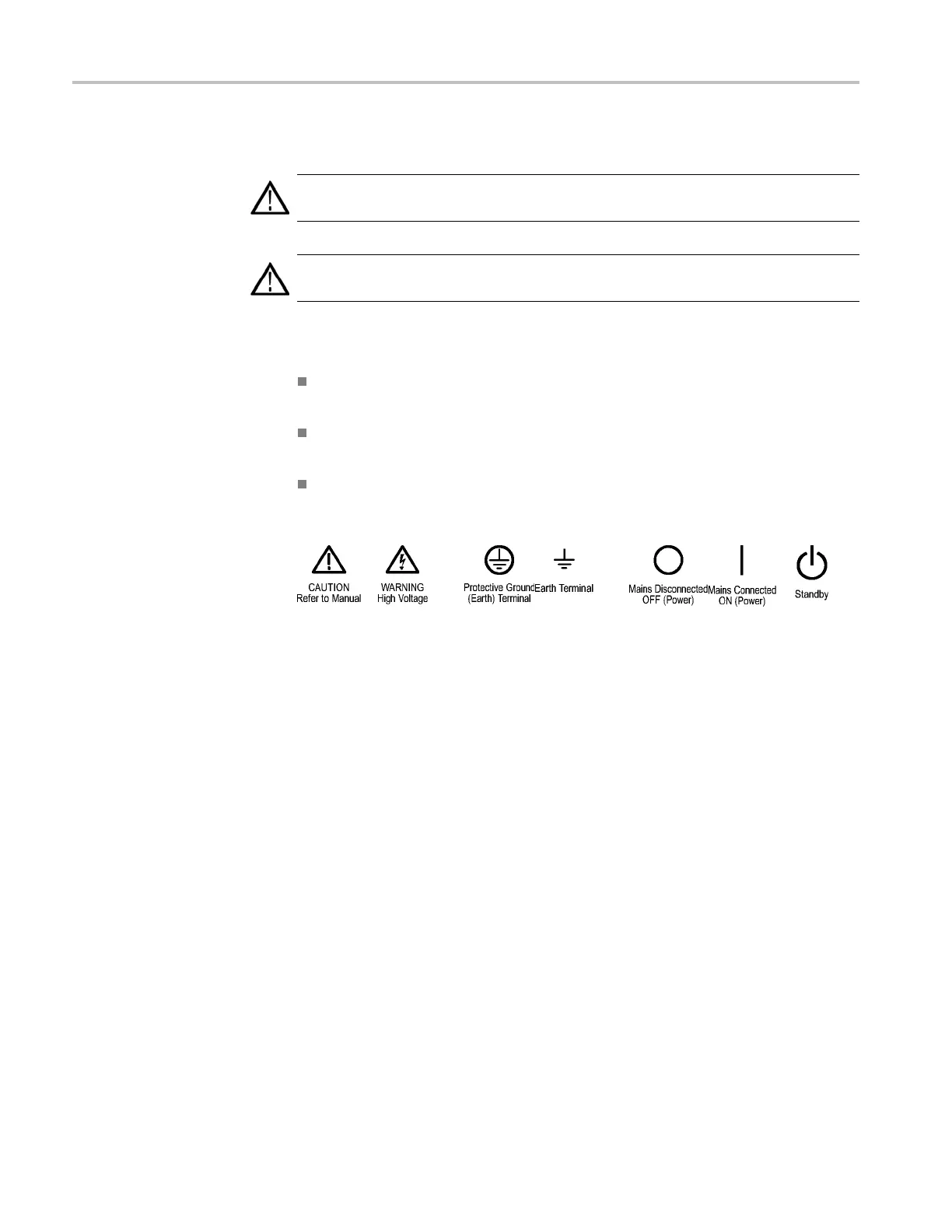 CAUTION
Refer to Manual

WARNING
High Voltage

Protective Ground
(Earth) Terminal

Earth Terminal

Mains Disconnected
OFF (Power)

Mains Connected
ON (Power)

Standby